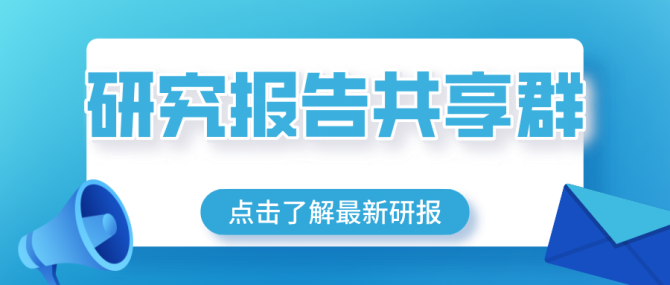 研究报告共享群

点击了解最新研报